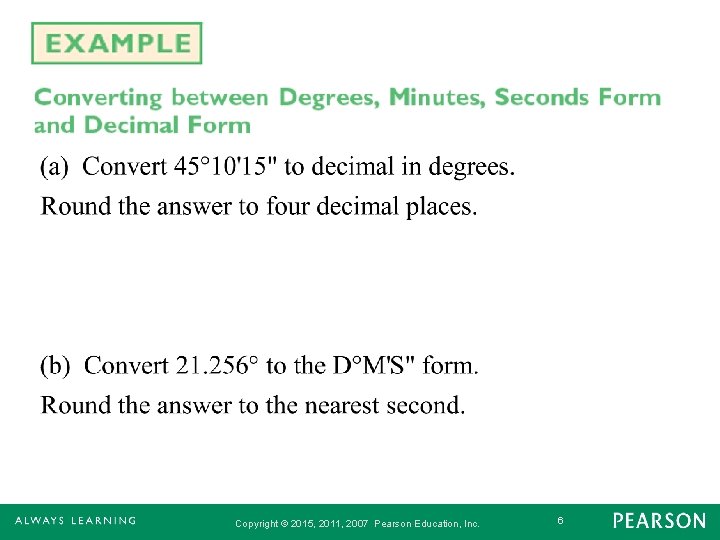 EXAMPLE

Converting between Degrees, Minutes, Seconds Form and Decimal Form

(a) Convert 45°10'15" to decimal in degrees.

Round the answer to four decimal places.

(b) Convert 21.256° to the D°M'S" form.

Round the answer to the nearest second.

ALWAYS LEARNING

Copyright © 2015, 2011, 2007 Pearson Education, Inc.

6

PEARSON